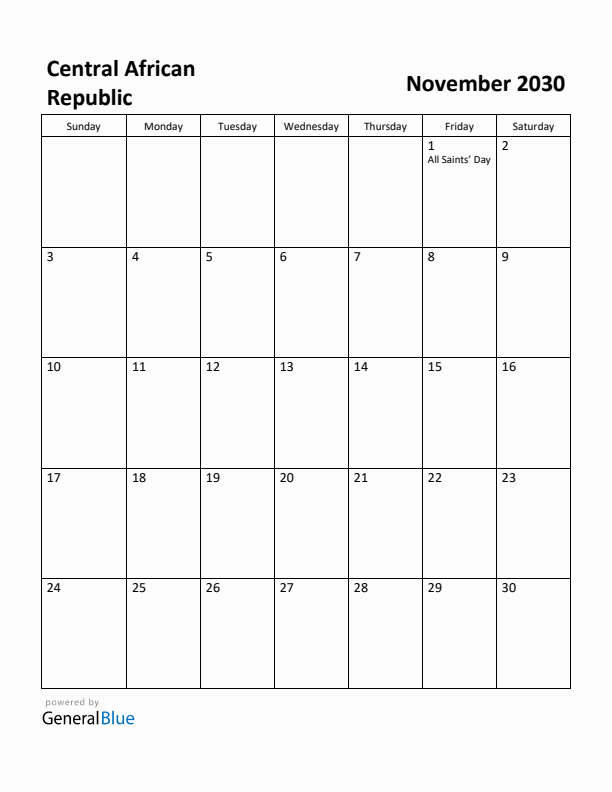 Central African Republic

November 2030

| Sunday | Monday | Tuesday | Wednesday | Thursday | Friday | Saturday |
|---|---|---|---|---|---|---|
| | | | | | 1 All Saints' Day | 2 |
| 3 | 4 | 5 | 6 | 7 | 8 | 9 |
| 10 | 11 | 12 | 13 | 14 | 15 | 16 |
| 17 | 18 | 19 | 20 | 21 | 22 | 23 |
| 24 | 25 | 26 | 27 | 28 | 29 | 30 |

powered by
GeneralBlue